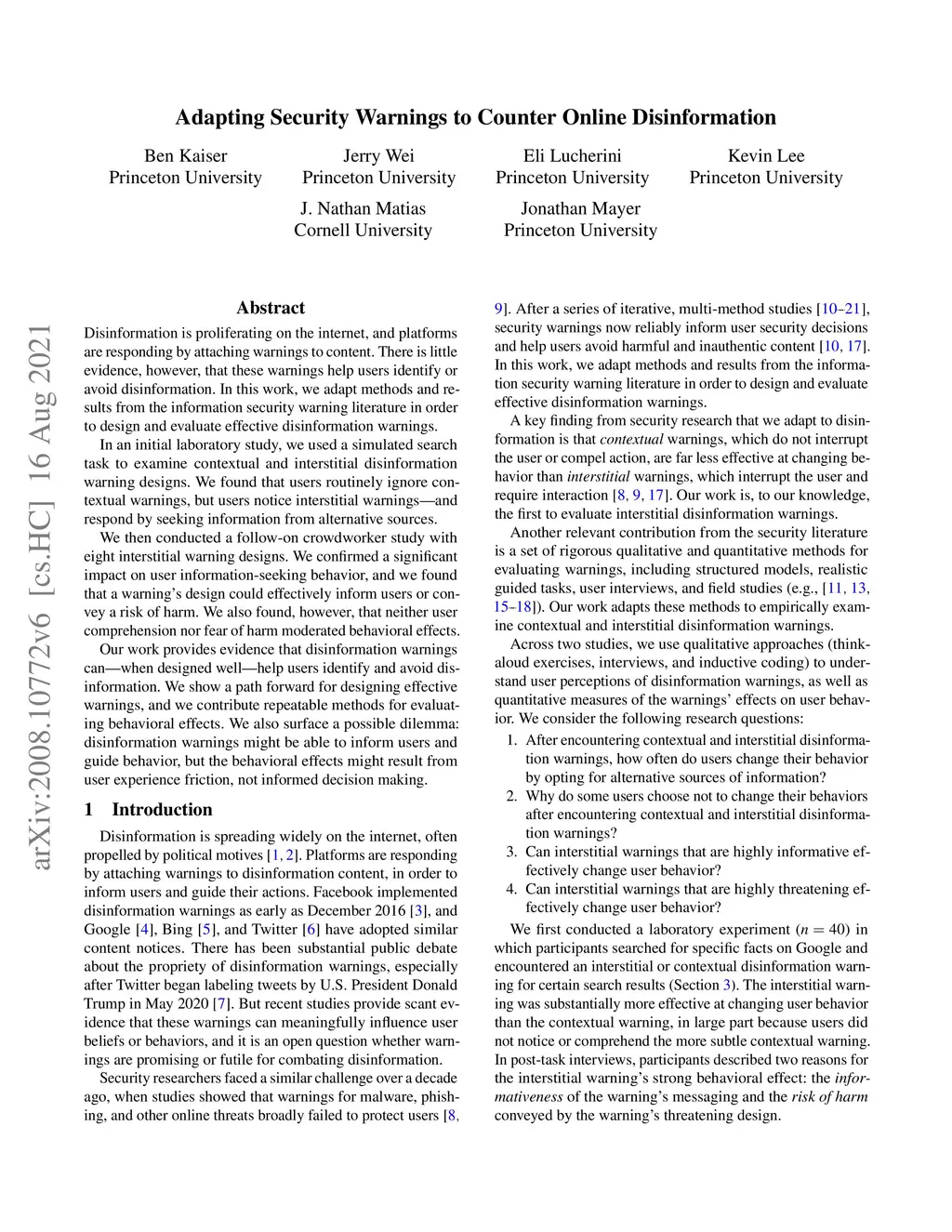 Adapting Security Warnings to Counter Online Disinformation

Ben Kaiser
Princeton University

Jerry Wei
Princeton University

Eli Lucherini
Princeton University

Kevin Lee
Princeton University

J. Nathan Matias
Cornell University

Jonathan Mayer
Princeton University

arXiv:2008.10772v6 [cs.HC] 16 Aug 2021

Abstract

Disinformation is proliferating on the internet, and platforms are responding by attaching warnings to content. There is little evidence, however, that these warnings help users identify or avoid disinformation. In this work, we adapt methods and results from the information security warning literature in order to design and evaluate effective disinformation warnings.

In an initial laboratory study, we used a simulated search task to examine contextual and interstitial disinformation warning designs. We found that users routinely ignore contextual warnings, but users notice interstitial warnings—and respond by seeking information from alternative sources.

We then conducted a follow-on crowdworker study with eight interstitial warning designs. We confirmed a significant impact on user information-seeking behavior, and we found that a warning's design could effectively inform users or convey a risk of harm. We also found, however, that neither user comprehension nor fear of harm moderated behavioral effects.

Our work provides evidence that disinformation warnings can—when designed well—help users identify and avoid disinformation. We show a path forward for designing effective warnings, and we contribute repeatable methods for evaluating behavioral effects. We also surface a possible dilemma: disinformation warnings might be able to inform users and guide behavior, but the behavioral effects might result from user experience friction, not informed decision making.

1 Introduction

Disinformation is spreading widely on the internet, often propelled by political motives [1, 2]. Platforms are responding by attaching warnings to disinformation content, in order to inform users and guide their actions. Facebook implemented disinformation warnings as early as December 2016 [3], and Google [4], Bing [5], and Twitter [6] have adopted similar content notices. There has been substantial public debate about the propriety of disinformation warnings, especially after Twitter began labeling tweets by U.S. President Donald Trump in May 2020 [7]. But recent studies provide scant evidence that these warnings can meaningfully influence user beliefs or behaviors, and it is an open question whether warnings are promising or futile for combating disinformation.

Security researchers faced a similar challenge over a decade ago, when studies showed that warnings for malware, phishing, and other online threats broadly failed to protect users [8, 9]. After a series of iterative, multi-method studies [10–21], security warnings now reliably inform user security decisions and help users avoid harmful and inauthentic content [10, 17]. In this work, we adapt methods and results from the information security warning literature in order to design and evaluate effective disinformation warnings.

A key finding from security research that we adapt to disinformation is that contextual warnings, which do not interrupt the user or compel action, are far less effective at changing behavior than interstitial warnings, which interrupt the user and require interaction [8, 9, 17]. Our work is, to our knowledge, the first to evaluate interstitial disinformation warnings.

Another relevant contribution from the security literature is a set of rigorous qualitative and quantitative methods for evaluating warnings, including structured models, realistic guided tasks, user interviews, and field studies (e.g., [11, 13, 15–18]). Our work adapts these methods to empirically examine contextual and interstitial disinformation warnings.

Across two studies, we use qualitative approaches (think-aloud exercises, interviews, and inductive coding) to understand user perceptions of disinformation warnings, as well as quantitative measures of the warnings' effects on user behavior. We consider the following research questions:

1. After encountering contextual and interstitial disinformation warnings, how often do users change their behavior by opting for alternative sources of information?
2. Why do some users choose not to change their behaviors after encountering contextual and interstitial disinformation warnings?
3. Can interstitial warnings that are highly informative effectively change user behavior?
4. Can interstitial warnings that are highly threatening effectively change user behavior?

We first conducted a laboratory experiment ($n = 40$) in which participants searched for specific facts on Google and encountered an interstitial or contextual disinformation warning for certain search results (Section 3). The interstitial warning was substantially more effective at changing user behavior than the contextual warning, in large part because users did not notice or comprehend the more subtle contextual warning. In post-task interviews, participants described two reasons for the interstitial warning's strong behavioral effect: the informativeness of the warning's messaging and the risk of harm conveyed by the warning's threatening design.